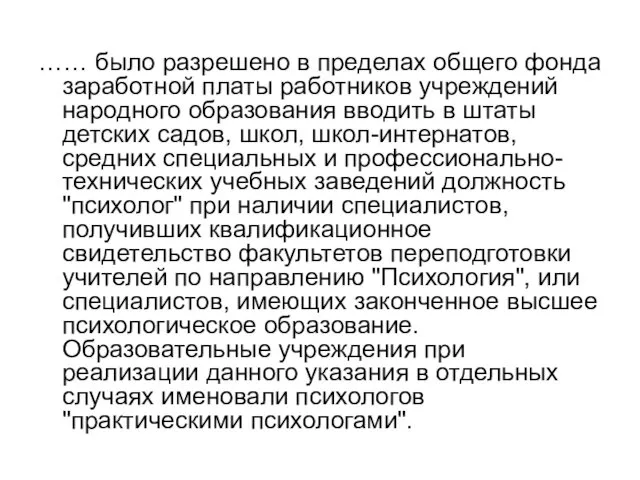 …… было разрешено в пределах общего фонда заработной платы работников учреждений народного образования вводить в штаты детских садов, школ, школ-интернатов, средних специальных и профессионально-технических учебных заведений должность "психолог" при наличии специалистов, получивших квалификационное свидетельство факультетов переподготовки учителей по направлению "Психология", или специалистов, имеющих законченное высшее психологическое образование. Образовательные учреждения при реализации данного указания в отдельных случаях именовали психологов "практическими психологами".